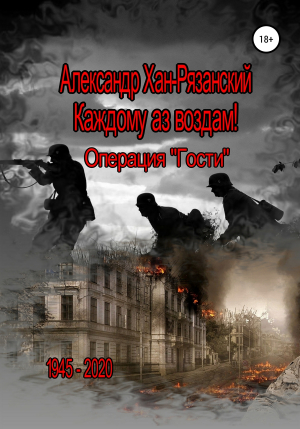 18+

Александр Хан-Рязанский
Каждому аз воздам!

Операция "Гости"

1945 - 2020